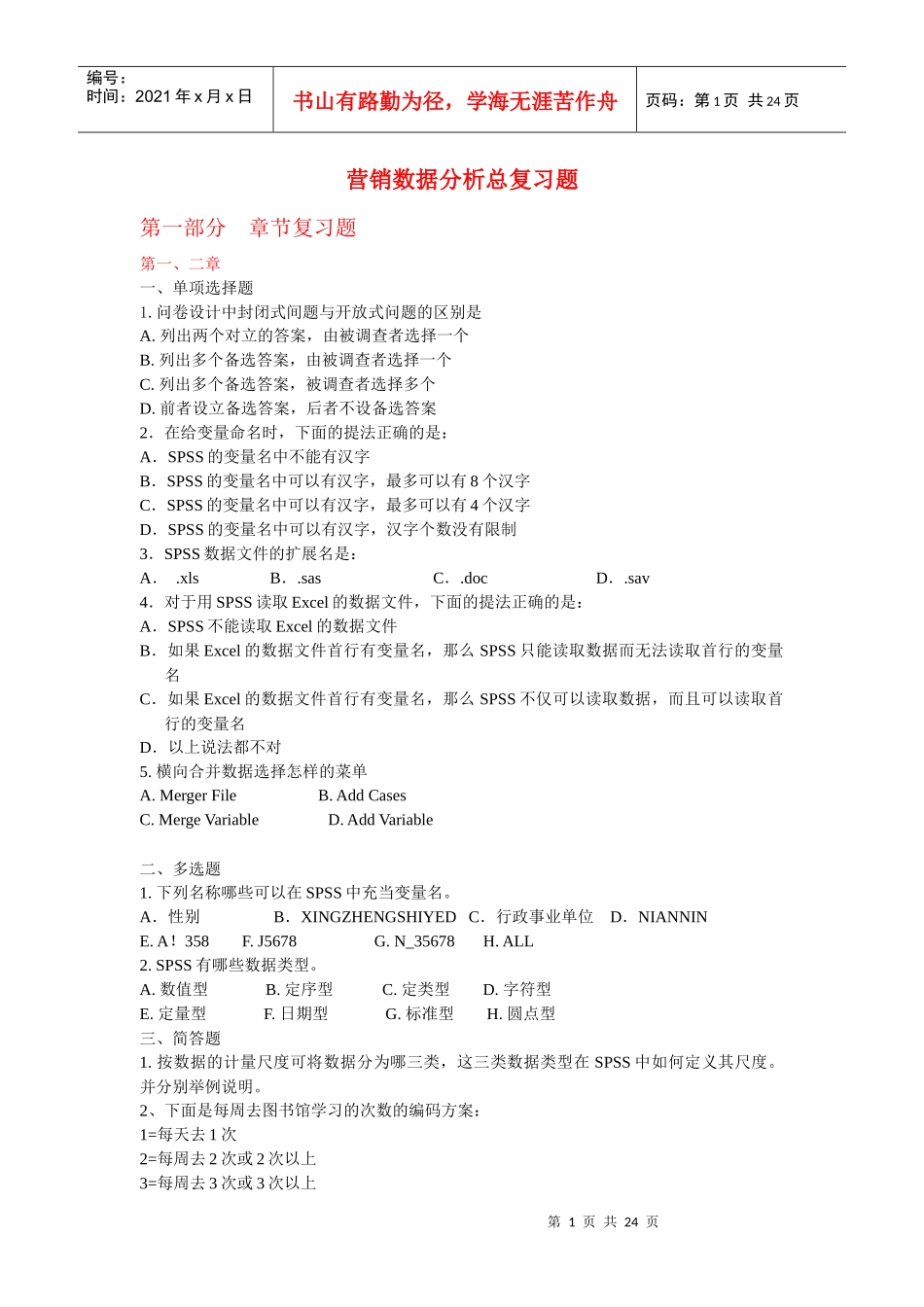 编号：
时间：2021 年 x 月 x 日

书山有路勤为径，学海无涯苦作舟

页码：第 1 页 共 24 页

营销数据分析总复习题

第一部分 章节复习题

第一、二章
一、单项选择题
1. 问卷设计中封闭式问题与开放式问题的区别是
A. 列出两个对立的答案，由被调查者选择一个
B. 列出多个备选答案，由被调查者选择一个
C. 列出多个备选答案，被调查者选择多个
D. 前者设立备选答案，后者不设备选答案
2．在给变量命名时，下面的提法正确的是：
A．SPSS 的变量名中不能有汉字
B．SPSS 的变量名中可以有汉字，最多可以有 8 个汉字
C．SPSS 的变量名中可以有汉字，最多可以有 4 个汉字
D．SPSS 的变量名中可以有汉字，汉字个数没有限制
3．SPSS 数据文件的扩展名是：
A． .xls B．.sas C．.doc D．.sav
4．对于用 SPSS 读取 Excel 的数据文件，下面的提法正确的是：
A．SPSS 不能读取 Excel 的数据文件
B．如果 Excel 的数据文件首行有变量名，那么 SPSS 只能读取数据而无法读取首行的变量名
C．如果 Excel 的数据文件首行有变量名，那么 SPSS 不仅可以读取数据，而且可以读取首行的变量名
D．以上说法都不对
5. 横向合并数据选择怎样的菜单
A. Merger File B. Add Cases
C. Merge Variable D. Add Variable

二、多选题
1. 下列名称哪些可以在 SPSS 中充当变量名。
A．性别 B．XINGZHENGSHIYED C．行政事业单位 D．NIANNIN
E. A！358 F. J5678 G. N_35678 H. ALL
2. SPSS 有哪些数据类型。
A. 数值型 B. 定序型 C. 定类型 D. 字符型
E. 定量型 F. 日期型 G. 标准型 H. 圆点型
三、简答题
1. 按数据的计量尺度可将数据分为哪三类，这三类数据类型在 SPSS 中如何定义其尺度。并分别举例说明。
2、下面是每周去图书馆学习的次数的编码方案：
1=每天去 1 次
2=每周去 2 次或 2 次以上
3=每周去 3 次或 3 次以上

第 1 页 共 24 页